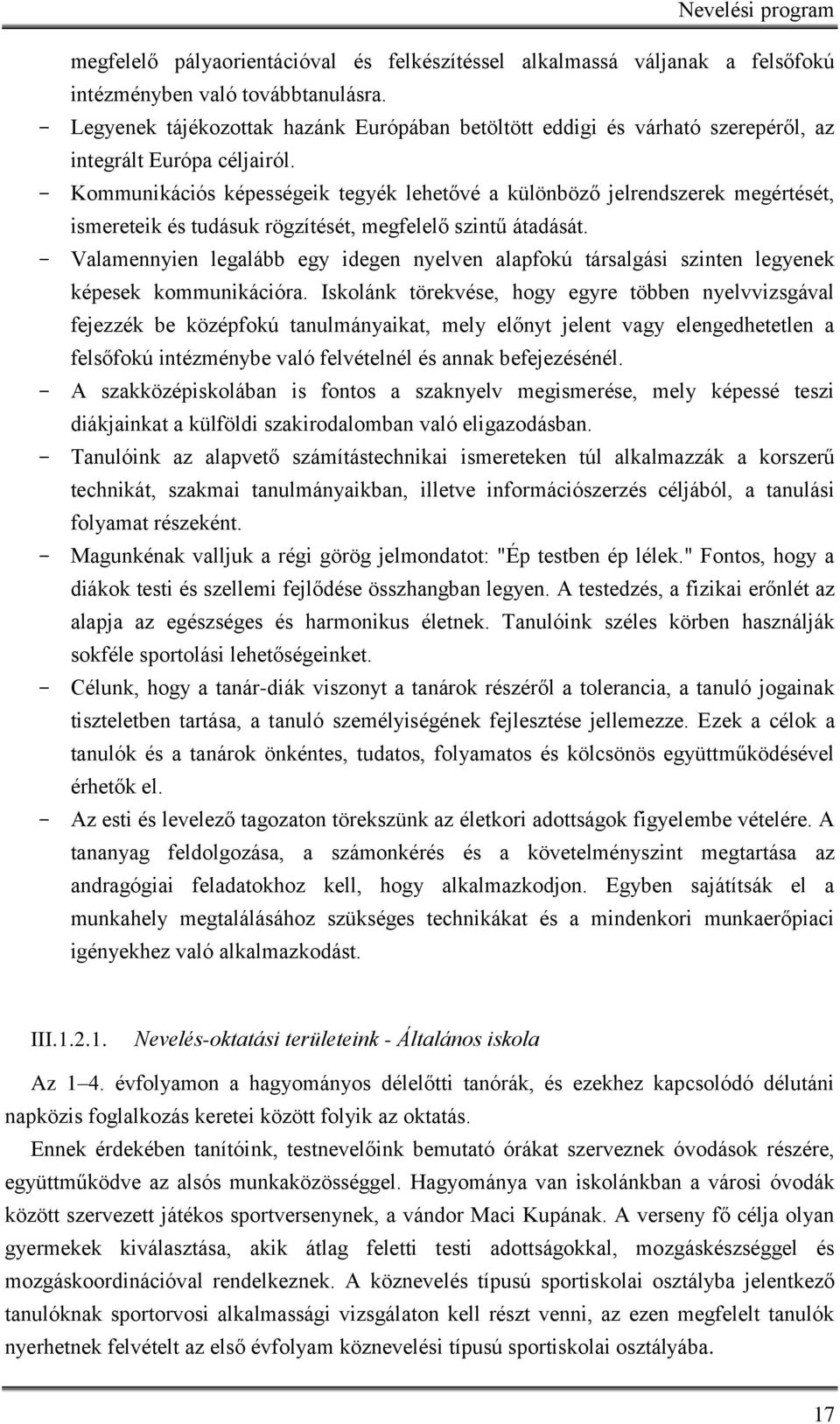 Nevelési program

megfelelő pályaorientációval és felkészítéssel alkalmassá váljanak a felsőfokú intézményben való továbbtanulásra.

- Legyenek tájékozottak hazánk Európában betöltött eddigi és várható szerepéről, az integrált Európa céljairól.
- Kommunikációs képességeik tegyék lehetővé a különböző jelrendszerek megértését, ismereteik és tudásuk rögzítését, megfelelő szintű átadását.
- Valamennyien legalább egy idegen nyelven alapfokú társalgási szinten legyenek képesek kommunikációra. Iskolánk törekvése, hogy egyre többen nyelvvizsgával fejezzék be középfokú tanulmányaikat, mely előnyt jelent vagy elengedhetetlen a felsőfokú intézménybe való felvételnél és annak befejezésénél.
- A szakközépiskolában is fontos a szaknyelv megismerése, mely képessé teszi diákjainkat a külföldi szakirodalomban való eligazodásban.
- Tanulóink az alapvető számítástechnikai ismereteken túl alkalmazzák a korszerű technikát, szakmai tanulmányaikban, illetve információszerzés céljából, a tanulási folyamat részeként.
- Magunkénak valljuk a régi görög jelmondatot: "Ép testben ép lélek." Fontos, hogy a diákok testi és szellemi fejlődése összhangban legyen. A testedzés, a fizikai erőnlét az alapja az egészséges és harmonikus életnek. Tanulóink széles körben használják sokféle sportolási lehetőségeinket.
- Célunk, hogy a tanár-diák viszonyt a tanárok részéről a tolerancia, a tanuló jogainak tiszteletben tartása, a tanuló személyiségének fejlesztése jellemezze. Ezek a célok a tanulók és a tanárok önkéntes, tudatos, folyamatos és kölcsönös együttműködésével érhetők el.
- Az esti és levelező tagozaton törekszünk az életkori adottságok figyelembe vételére. A tananyag feldolgozása, a számonkérés és a követelményszint megtartása az andragógiai feladatokhoz kell, hogy alkalmazkodjon. Egyben sajátítsák el a munkahely megtalálásához szükséges technikákat és a mindenkori munkaerőpiaci igényekhez való alkalmazkodást.

III.1.2.1. Nevelés-oktatási területeink - Általános iskola

Az 1–4. évfolyamon a hagyományos délelőtti tanórák, és ezekhez kapcsolódó délutáni napközis foglalkozás keretei között folyik az oktatás.

Ennek érdekében tanítóink, testnevelőink bemutató órákat szerveznek óvodások részére, együttműködve az alsós munkaközösséggel. Hagyománya van iskolánkban a városi óvodák között szervezett játékos sportversenynek, a vándor Maci Kupának. A verseny fő célja olyan gyermekek kiválasztása, akik átlag feletti testi adottságokkal, mozgáskészséggel és mozgáskoordinációval rendelkeznek. A köznevelés típusú sportiskolai osztályba jelentkező tanulóknak sportorvosi alkalmassági vizsgálaton kell részt venni, az ezen megfelelt tanulók nyerhetnek felvételt az első évfolyam köznevelési típusú sportiskolai osztályába.

17